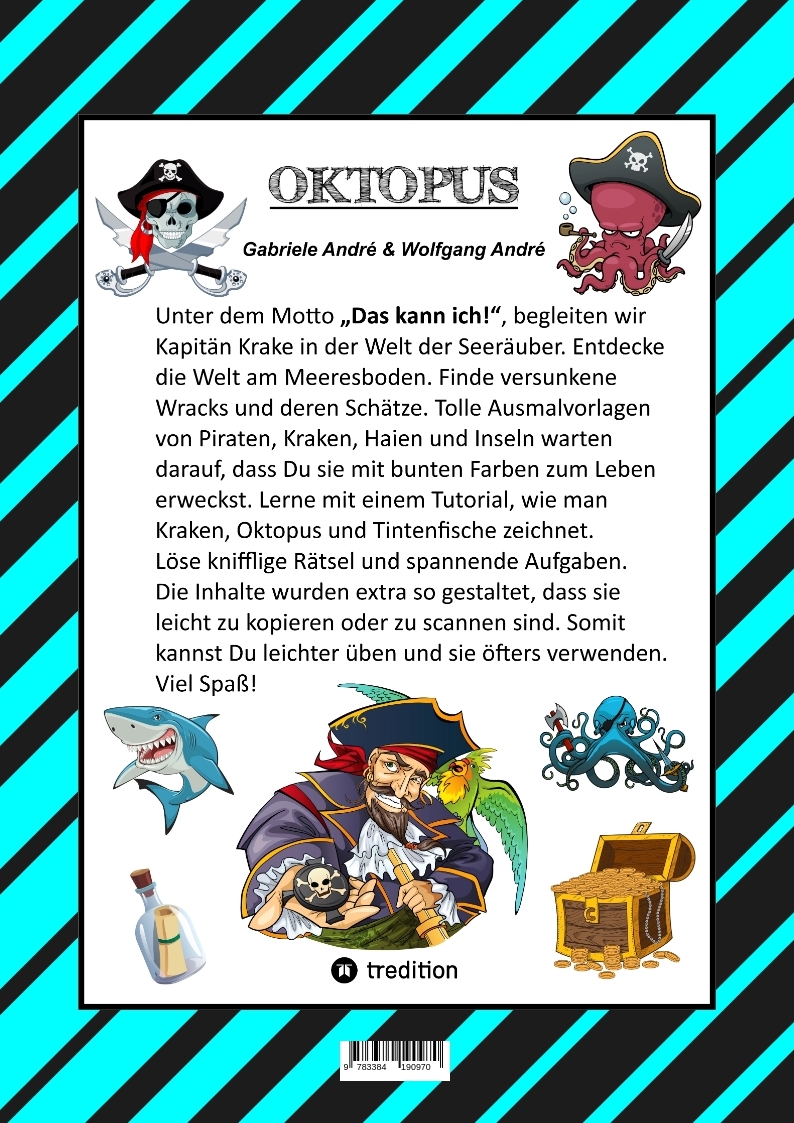 OKTOPUS

Gabriele André & Wolfgang André

Unter dem Motto „Das kann ich!“, begleiten wir Kapitän Krake in der Welt der Seeräuber. Entdecke die Welt am Meeresboden. Finde versunkene Wracks und deren Schätze. Tolle Ausmalvorlagen von Piraten, Kraken, Haien und Inseln warten darauf, dass Du sie mit bunten Farben zum Leben erweckst. Lerne mit einem Tutorial, wie man Kraken, Oktopus und Tintenfische zeichnet. Löse knifflige Rätsel und spannende Aufgaben. Die Inhalte wurden extra so gestaltet, dass sie leicht zu kopieren oder zu scannen sind. Somit kannst Du leichter üben und sie öfters verwenden. Viel Spaß!

tredition

9 783384 190970